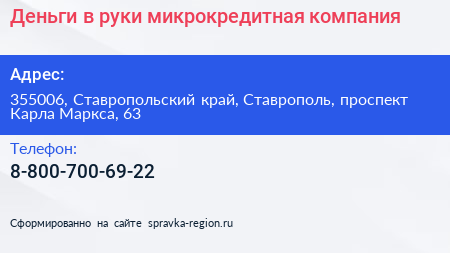 Деньги в руки микрокредитная компания

Адрес:

355006, Ставропольский край, Ставрополь, проспект Карла Маркса, 63

Телефон:

8-800-700-69-22

Сформированно на сайте spravka-region.ru